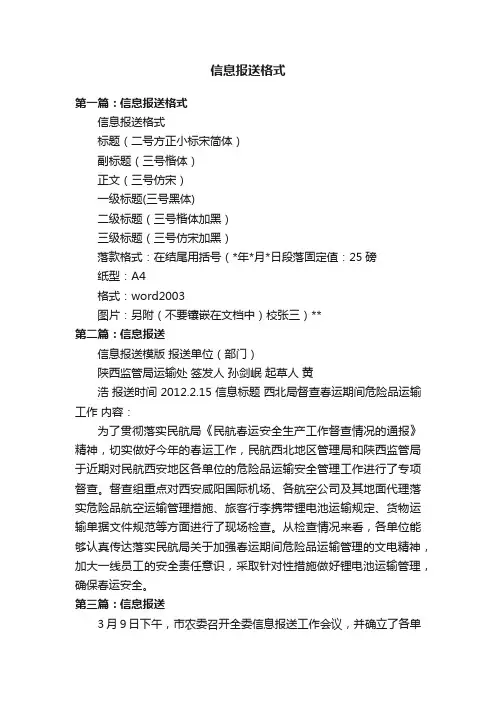 信息报送格式

第一篇：信息报送格式

信息报送格式

标题（二号方正小标宋简体）

副标题（三号楷体）

正文（三号仿宋）

一级标题(三号黑体)

二级标题（三号楷体加黑）

三级标题（三号仿宋加黑）

落款格式：在结尾用括号（*年*月*日段落固定值：25 磅

纸型：A4

格式：word2003

图片：另附（不要镶嵌在文档中）校张三）**

第二篇：信息报送

信息报送模版 报送单位（部门）

陕西监管局运输处 签发人 孙剑岷 起草人 黄

浩 报送时间 2012.2.15 信息标题 西北局督查春运期间危险品运输工作 内容：

为了贯彻落实民航局《民航春运安全生产工作督查情况的通报》精神，切实做好今年的春运工作，民航西北地区管理局和陕西监管局于近期对民航西安地区各单位的危险品运输安全管理工作进行了专项督查。督查组重点对西安咸阳国际机场、各航空公司及其地面代理落实危险品航空运输管理措施、旅客行李携带锂电池运输规定、货物运输单据文件规范等方面进行了现场检查。从检查情况来看，各单位能够认真传达落实民航局关于加强春运期间危险品运输管理的文电精神，加大一线员工的安全责任意识，采取针对性措施做好锂电池运输管理，确保春运安全。

第三篇：信息报送

3 月 9 日下午，市农委召开全委信息报送工作会议，并确立了各单